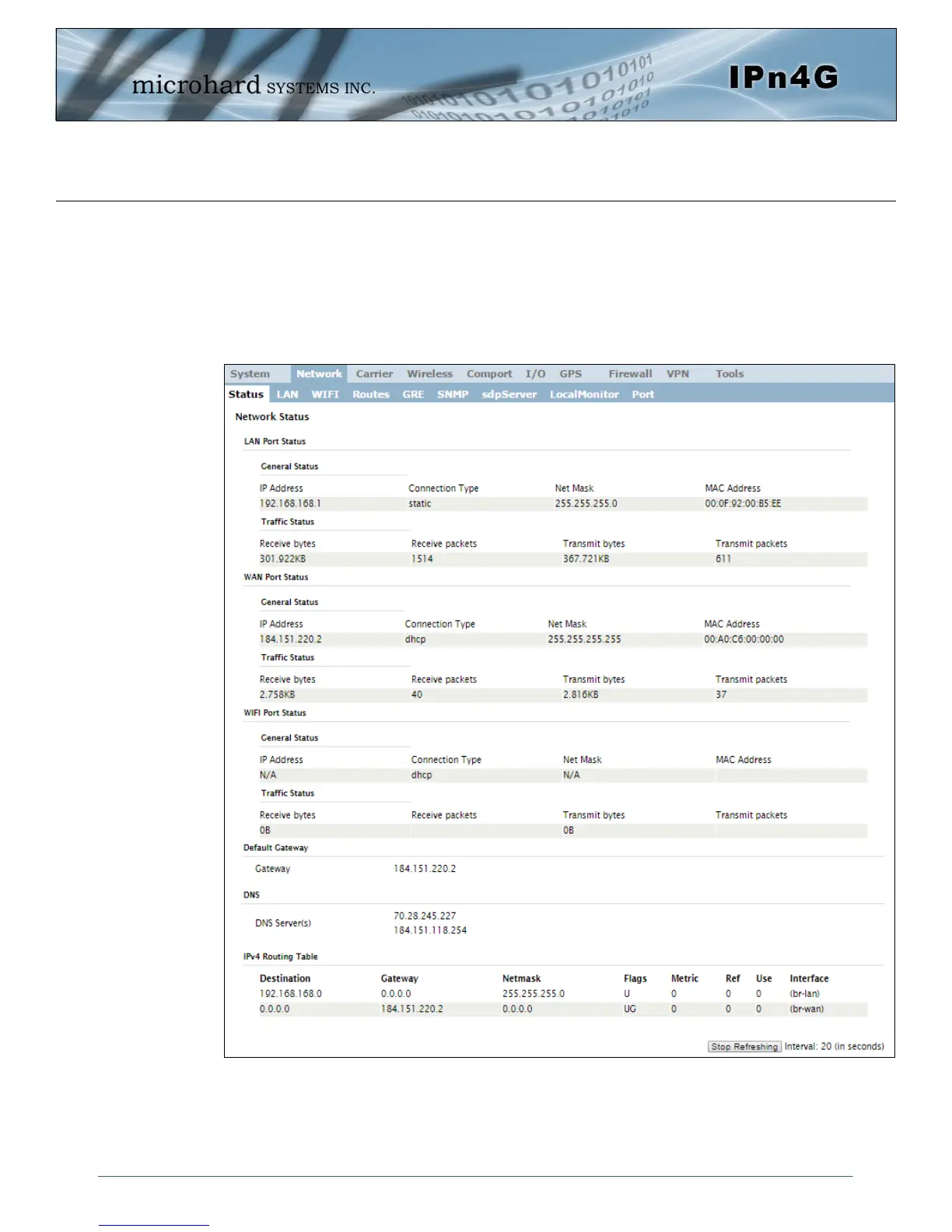 microhard SYSTEMS INC.

IPn4G

System Network Carrier Wireless Comport I/O GPS Firewall VPN Tools

Status LAN WIFI Routes GRE SNMP sdpServer LocalMonitor Port

Network Status

LAN Port Status

General Status

| IP Address | Connection Type | Net Mask | MAC Address |
|---|---|---|---|
| 192.168.168.1 | static | 255.255.255.0 | 00:0F:92:00:B5:EE |

Traffic Status

| Receive bytes | Receive packets | Transmit bytes | Transmit packets |
|---|---|---|---|
| 301.922KB | 1514 | 367.721KB | 611 |

WAN Port Status

General Status

| IP Address | Connection Type | Net Mask | MAC Address |
|---|---|---|---|
| 184.151.220.2 | dhcp | 255.255.255.255 | 00:A0:C6:00:00:00 |

Traffic Status

| Receive bytes | Receive packets | Transmit bytes | Transmit packets |
|---|---|---|---|
| 2.758KB | 40 | 2.816KB | 37 |

WIFI Port Status

General Status

| IP Address | Connection Type | Net Mask | MAC Address |
|---|---|---|---|
| N/A | dhcp | N/A | |

Traffic Status

| Receive bytes | Receive packets | Transmit bytes | Transmit packets |
|---|---|---|---|
| 0B | | 0B | |

Default Gateway

Gateway 184.151.220.2

DNS

DNS Server(s) 70.28.245.227
184.151.118.254

IPv4 Routing Table

| Destination | Gateway | Netmask | Flags | Metric | Ref | Use | Interface |
|---|---|---|---|---|---|---|---|
| 192.168.168.0 | 0.0.0.0 | 255.255.255.0 | U | 0 | 0 | 0 | (br-lan) |
| 0.0.0.0 | 184.151.220.2 | 0.0.0.0 | UG | 0 | 0 | 0 | (br-wan) |

Stop Refreshing Interval: 20 (in seconds)